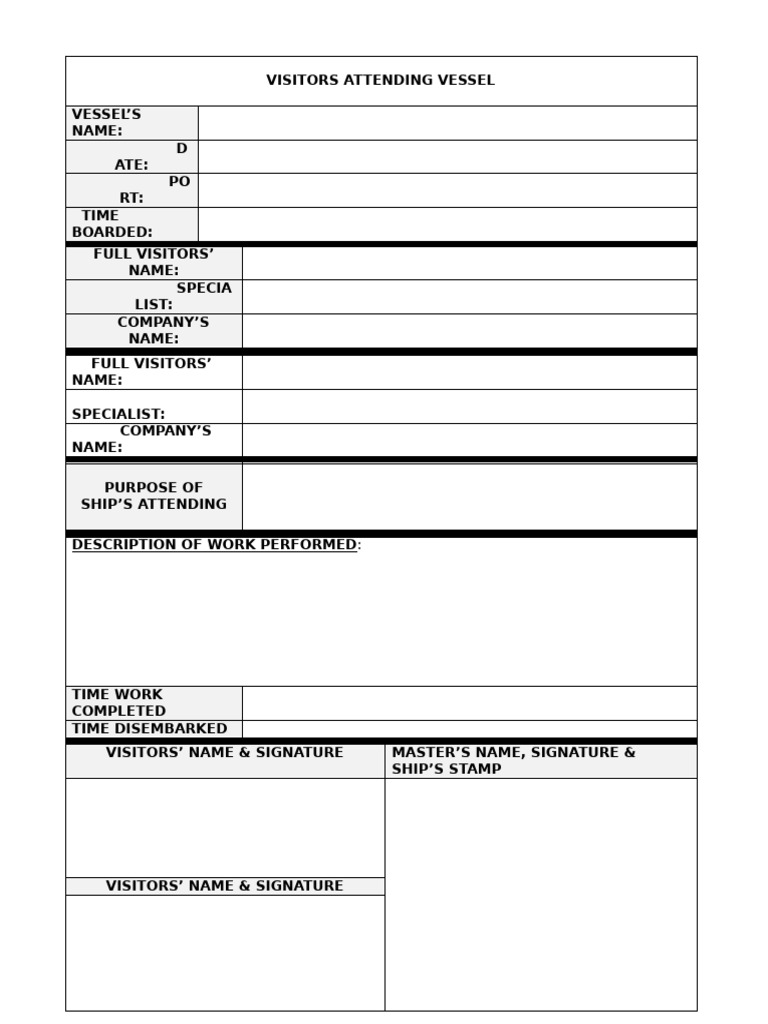 VISITORS ATTENDING VESSEL

| VESSEL'S NAME: | |
|---|---|
| D ATE: | |
| PO RT: | |
| TIME BOARDED: | |

| FULL VISITORS' NAME: | |
|---|---|
| SPECIA LIST: | |
| COMPANY'S NAME: | |

| FULL VISITORS' NAME: | |
|---|---|
| SPECIALIST: | |
| COMPANY'S NAME: | |

| PURPOSE OF SHIP'S ATTENDING | |
|---|---|

DESCRIPTION OF WORK PERFORMED:

| TIME WORK COMPLETED | |
|---|---|
| TIME DISEMBARKED | |

| VISITORS' NAME & SIGNATURE | MASTER'S NAME, SIGNATURE & SHIP'S STAMP |
|---|---|
| | |
| VISITORS' NAME & SIGNATURE | |
| | |